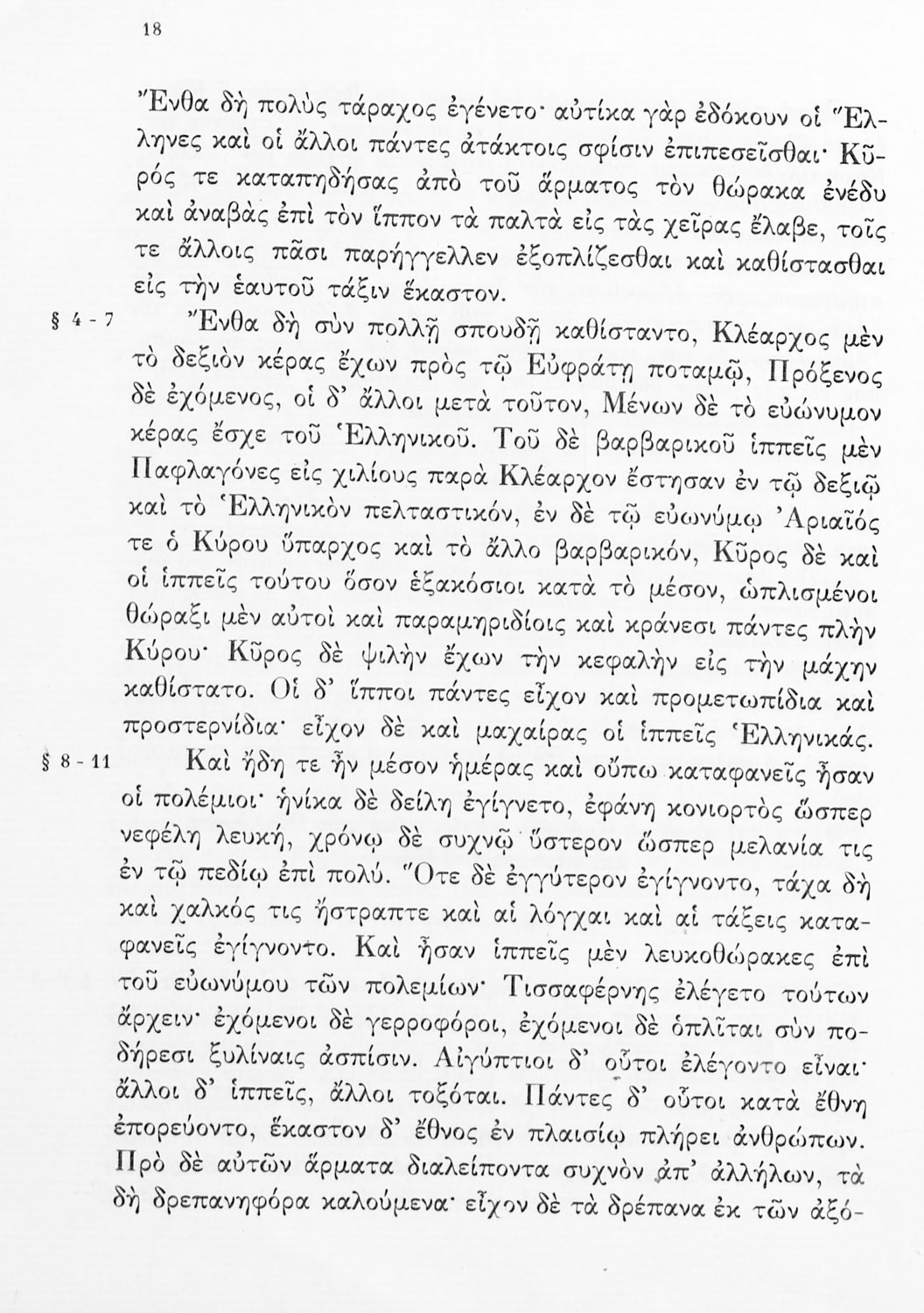 18

Ἔνθα δὴ πολὺς τάραχος ἐγένετο· αὐτίκα γὰρ ἐδόκουν οἱ Ἕλληνες καὶ οἱ ἄλλοι πάντες ἀτάκτοις σφίσιν ἐπιπεσεῖσθαι· Κῦρός τε καταπηδήσας ἀπὸ τοῦ ἅρματος τὸν θώρακα ἐνέδυ καὶ ἀναβὰς ἐπὶ τὸν ἵππον τὰ παλτὰ εἰς τὰς χεῖρας ἔλαβε, τοῖς τε ἄλλοις πᾶσι παρήγγελλεν ἐξοπλίζεσθαι καὶ καθίστασθαι εἰς τὴν ἑαυτοῦ τάξιν ἕκαστον.

§ 4 - 7 Ἔνθα δὴ σὺν πολλῇ σπουδῇ καθίσταντο, Κλέαρχος μὲν τὸ δεξιὸν κέρας ἔχων πρὸς τῷ Εὐφράτῃ ποταμῷ, Πρόξενος δὲ ἐχόμενος, οἱ δ' ἄλλοι μετὰ τοῦτον, Μένων δὲ τὸ εὐώνυμον κέρας ἔσχε τοῦ Ἑλληνικοῦ. Τοῦ δὲ βαρβαρικοῦ ἱππεῖς μὲν Παφλαγόνες εἰς χιλίους παρὰ Κλέαρχον ἔστησαν ἐν τῷ δεξιῷ καὶ τὸ Ἑλληνικὸν πελταστικόν, ἐν δὲ τῷ εὐωνύμῳ Ἀριαῖός τε ὁ Κύρου ὕπαρχος καὶ τὸ ἄλλο βαρβαρικόν, Κῦρος δὲ καὶ οἱ ἱππεῖς τούτου ὅσον ἑξακόσιοι κατὰ τὸ μέσον, ὡπλισμένοι θώραξι μὲν αὐτοὶ καὶ παραμηριδίοις καὶ κράνεσι πάντες πλὴν Κύρου· Κῦρος δὲ ψιλὴν ἔχων τὴν κεφαλὴν εἰς τὴν μάχην καθίστατο. Οἱ δ' ἵπποι πάντες εἶχον καὶ προμετωπίδια καὶ προστερνίδια· εἶχον δὲ καὶ μαχαίρας οἱ ἱππεῖς Ἑλληνικάς.

§ 8 - 11 Καὶ ἤδη τε ἦν μέσον ἡμέρας καὶ οὔπω καταφανεῖς ἦσαν οἱ πολέμιοι· ἡνίκα δὲ δείλη ἐγίγνετο, ἐφάνη κονιορτὸς ὥσπερ νεφέλη λευκή, χρόνῳ δὲ συχνῷ ὕστερον ὥσπερ μελανία τις ἐν τῷ πεδίῳ ἐπὶ πολύ. Ὅτε δὲ ἐγγύτερον ἐγίγνοντο, τάχα δὴ καὶ χαλκός τις ἤστραπτε καὶ αἱ λόγχαι καὶ αἱ τάξεις καταφανεῖς ἐγίγνοντο. Καὶ ἦσαν ἱππεῖς μὲν λευκοθώρακες ἐπὶ τοῦ εὐωνύμου τῶν πολεμίων· Τισσαφέρνης ἐλέγετο τούτων ἄρχειν· ἐχόμενοι δὲ γερροφόροι, ἐχόμενοι δὲ ὁπλῖται σὺν ποδήρεσι ξυλίναις ἀσπίσιν. Αἰγύπτιοι δ' οὗτοι ἐλέγοντο εἶναι· ἄλλοι δ' ἱππεῖς, ἄλλοι τοξόται. Πάντες δ' οὗτοι κατὰ ἔθνη ἐπορεύοντο, ἕκαστον δ' ἔθνος ἐν πλαισίῳ πλήρει ἀνθρώπων. Πρὸ δὲ αὐτῶν ἅρματα διαλείποντα συχνὸν ἀπ' ἀλλήλων, τὰ δὴ δρεπανηφόρα καλούμενα· εἶχον δὲ τὰ δρέπανα ἐκ τῶν ἀξό-